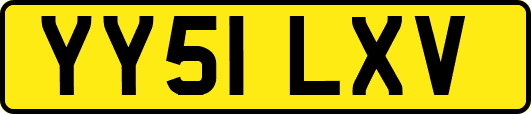 YY51 LXV